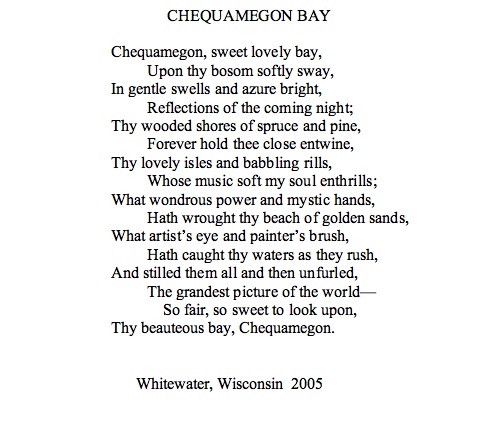 CHEQUAMEGON BAY

Chequamegon, sweet lovely bay,
Upon thy bosom softly sway,
In gentle swells and azure bright,
Reflections of the coming night;
Thy wooded shores of spruce and pine,
Forever hold thee close entwine,
Thy lovely isles and babbling rills,
Whose music soft my soul enthrills;
What wondrous power and mystic hands,
Hath wrought thy beach of golden sands,
What artist's eye and painter's brush,
Hath caught thy waters as they rush,
And stilled them all and then unfurled,
The grandest picture of the world—
So fair, so sweet to look upon,
Thy beauteous bay, Chequamegon.

Whitewater, Wisconsin 2005